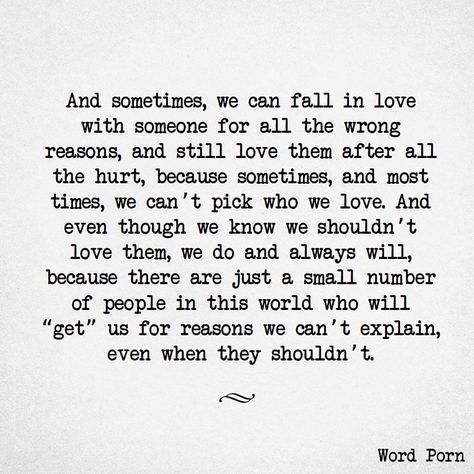 And sometimes, we can fall in love with someone for all the wrong reasons, and still love them after all the hurt, because sometimes, and most times, we can't pick who we love. And even though we know we shouldn't love them, we do and always will, because there are just a small number of people in this world who will "get" us for reasons we can't explain, even when they shouldn't.

Word Porn